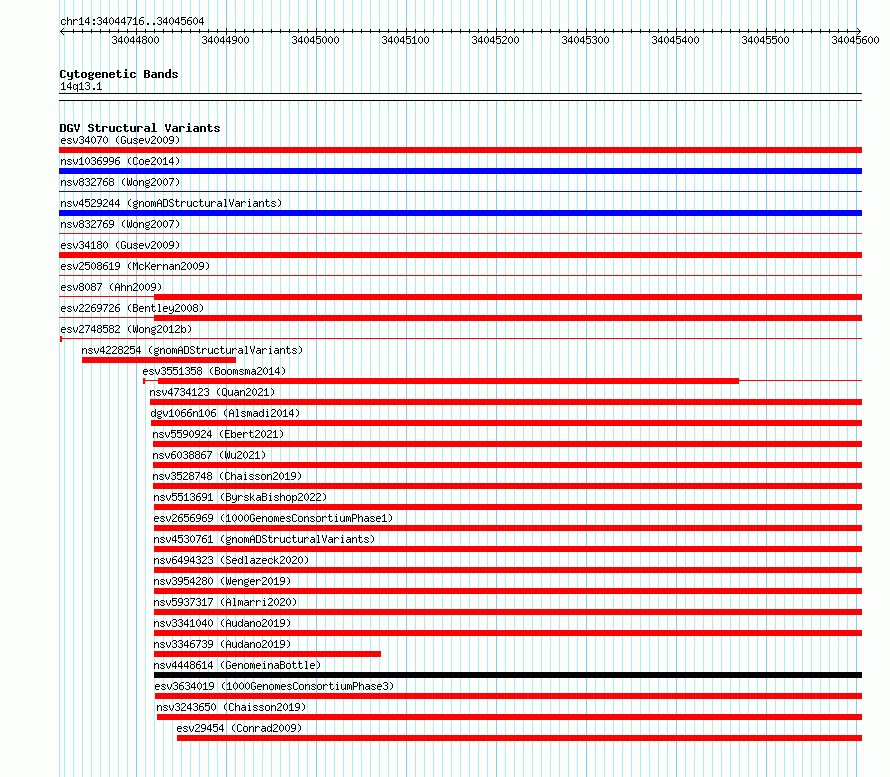 chr14:34044716..34045604

34044800 34044900 34045000 34045100 34045200 34045300 34045400 34045500 34045600

Cytogenetic Bands
14q13.1

DGV Structural Variants
esv34070 (Gusev2009)
nsv1036996 (Coe2014)
nsv832768 (Wong2007)
nsv4529244 (gnomADStructuralVariants)
nsv832769 (Wong2007)
esv34180 (Gusev2009)
esv2508619 (McKernan2009)
esv8087 (Ahn2009)
esv2269726 (Bentley2008)
esv2748582 (Wong2012b)
nsv4228254 (gnomADStructuralVariants)
esv3551358 (Boomsma2014)
nsv4734123 (Quan2021)
dgv1066n106 (Alsmadi2014)
nsv5590924 (Ebert2021)
nsv6038867 (Wu2021)
nsv3528748 (Chaisson2019)
nsv5513691 (ByrskaBishop2022)
esv2656969 (1000GenomesConsortiumPhase1)
nsv4530761 (gnomADStructuralVariants)
nsv6494323 (Sedlazeck2020)
nsv3954280 (Wenger2019)
nsv5937317 (Almarri2020)
nsv3341040 (Audano2019)
nsv3346739 (Audano2019)
nsv4448614 (GenomeinaBottle)
esv3634019 (1000GenomesConsortiumPhase3)
nsv3243650 (Chaisson2019)
esv29454 (Conrad2009)